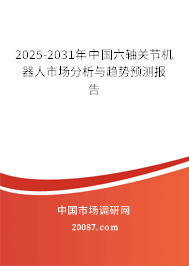 2025-2031年中国六轴关节机器人市场分析与趋势预测报告

中国市场调研网

20087.com